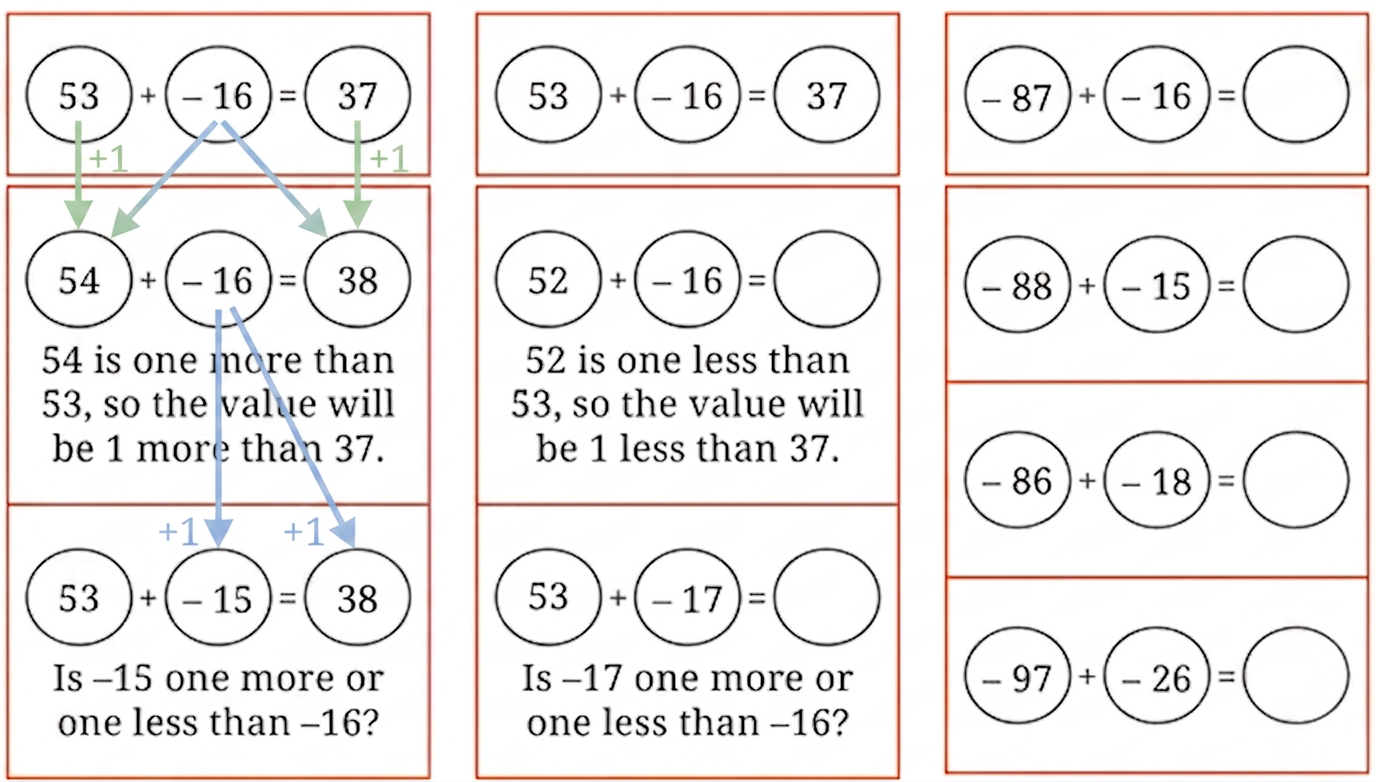 $53 + -16 = 37$

+1

+1

$54 + -16 = 38$

54 is one more than 53, so the value will be 1 more than 37.

+1

+1

$53 + -15 = 38$

Is –15 one more or one less than –16?

$53 + -16 = 37$

$52 + -16 =$

52 is one less than 53, so the value will be 1 less than 37.

$53 + -17 =$

Is –17 one more or one less than –16?

$-87 + -16 =$

$-88 + -15 =$

$-86 + -18 =$

$-97 + -26 =$